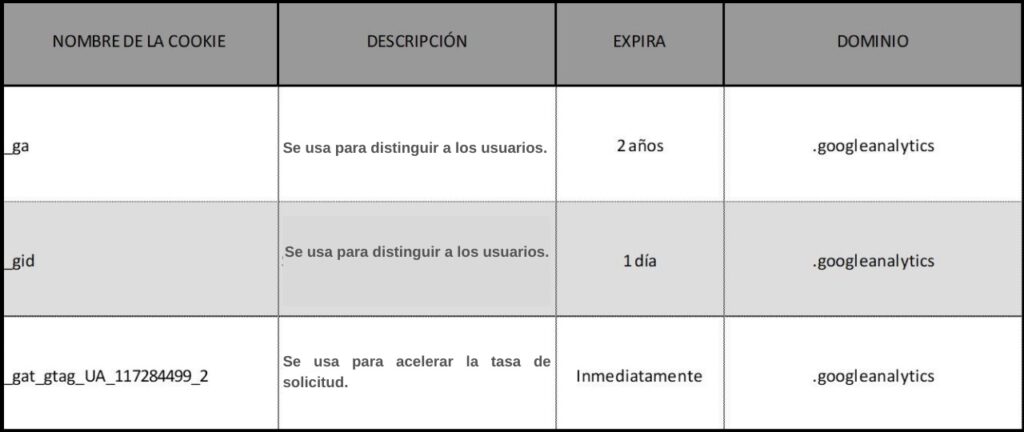 | NOMBRE DE LA COOKIE | DESCRIPCIÓN | EXPIRA | DOMINIO |
|---|---|---|---|
| _ga | Se usa para distinguir a los usuarios. | 2 años | .googleanalytics |
| _gid | Se usa para distinguir a los usuarios. | 1 día | .googleanalytics |
| _gat_gtag_UA_117284499_2 | Se usa para acelerar la tasa de solicitud. | Inmediatamente | .googleanalytics |